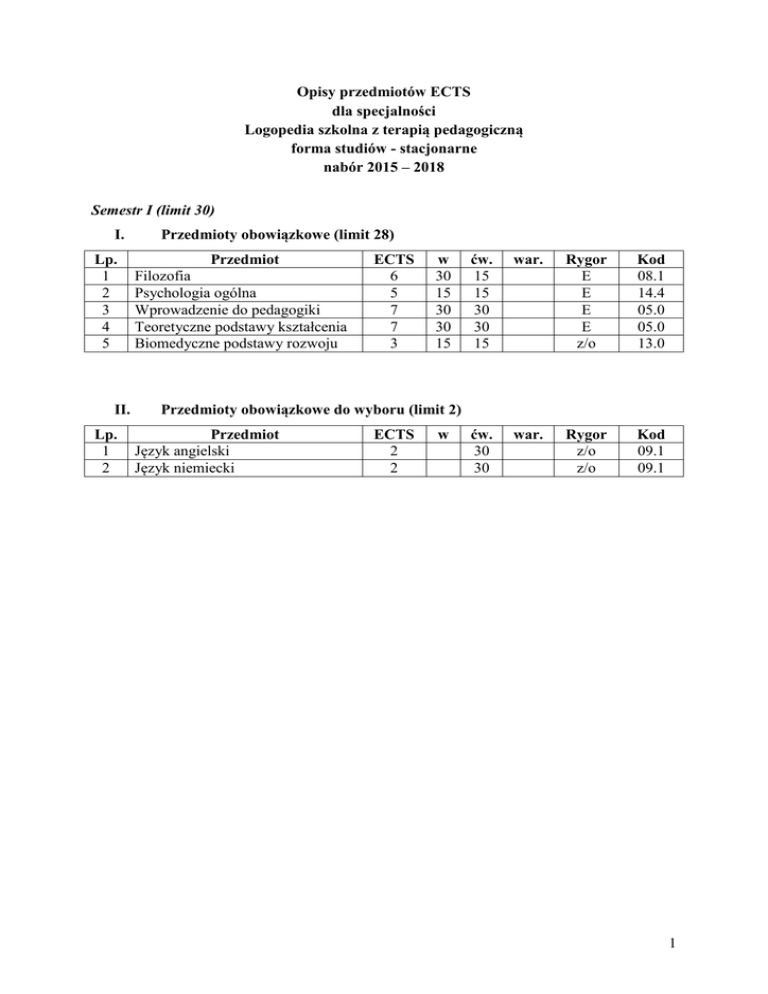 Opisy przedmiotów ECTS
dla specjalności
Logopedia szkolna z terapią pedagogiczną
forma studiów - stacjonarne
nabór 2015 – 2018

Semestr I (limit 30)

I. Przedmioty obowiązkowe (limit 28)

| Lp. | Przedmiot | ECTS | w | ćw. | war. | Rygor | Kod |
|---|---|---|---|---|---|---|---|
| 1 | Filozofia | 6 | 30 | 15 | | E | 08.1 |
| 2 | Psychologia ogólna | 5 | 15 | 15 | | E | 14.4 |
| 3 | Wprowadzenie do pedagogiki | 7 | 30 | 30 | | E | 05.0 |
| 4 | Teoretyczne podstawy kształcenia | 7 | 30 | 30 | | E | 05.0 |
| 5 | Biomedyczne podstawy rozwoju | 3 | 15 | 15 | | z/o | 13.0 |

II. Przedmioty obowiązkowe do wyboru (limit 2)

| Lp. | Przedmiot | ECTS | w | ćw. | war. | Rygor | Kod |
|---|---|---|---|---|---|---|---|
| 1 | Język angielski | 2 | | 30 | | z/o | 09.1 |
| 2 | Język niemiecki | 2 | | 30 | | z/o | 09.1 |

1